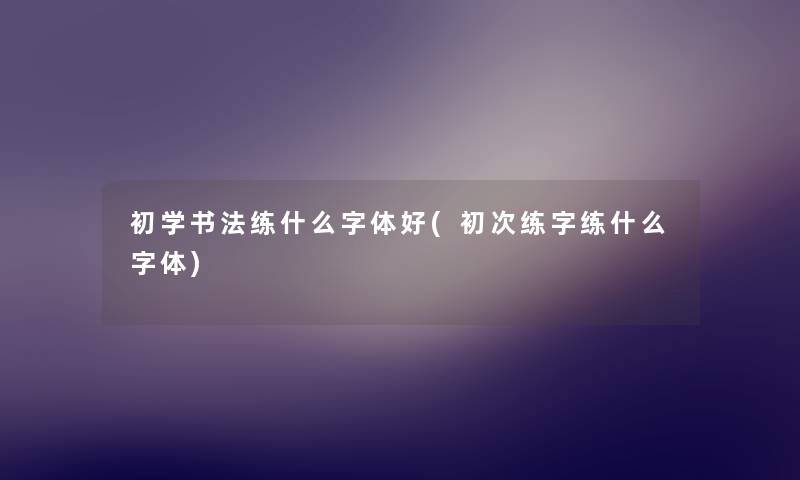 初学书法练什么字体好(初次练字练什么字体)